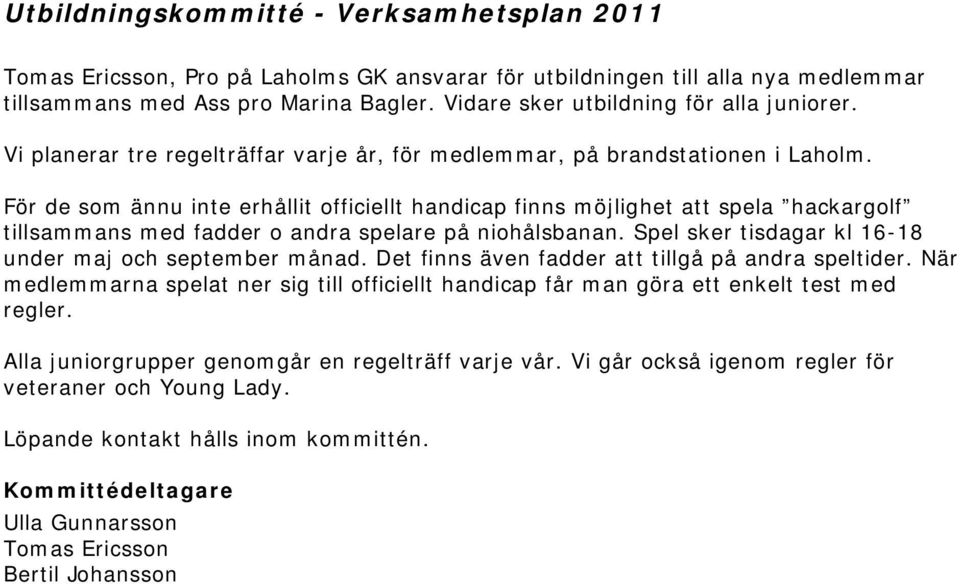 Utbildningskommitté - Verksamhetsplan 2011

Tomas Ericsson, Pro på Laholms GK ansvarar för utbildningen till alla nya medlemmar tillsammans med Ass pro Marina Bagler. Vidare sker utbildning för alla juniorer.

Vi planerar tre regelträffar varje år, för medlemmar, på brandstationen i Laholm.

För de som ännu inte erhållit officiellt handicap finns möjlighet att spela ”hackargolf” tillsammans med fadder o andra spelare på niohålsbanan. Spel sker tisdagar kl 16-18 under maj och september månad. Det finns även fadder att tillgå på andra speltider. När medlemmarna spelat ner sig till officiellt handicap får man göra ett enkelt test med regler.

Alla juniorgrupper genomgår en regelträff varje vår. Vi går också igenom regler för veteraner och Young Lady.

Löpande kontakt hålls inom kommittén.

Kommittédeltagare
Ulla Gunnarsson
Tomas Ericsson
Bertil Johansson